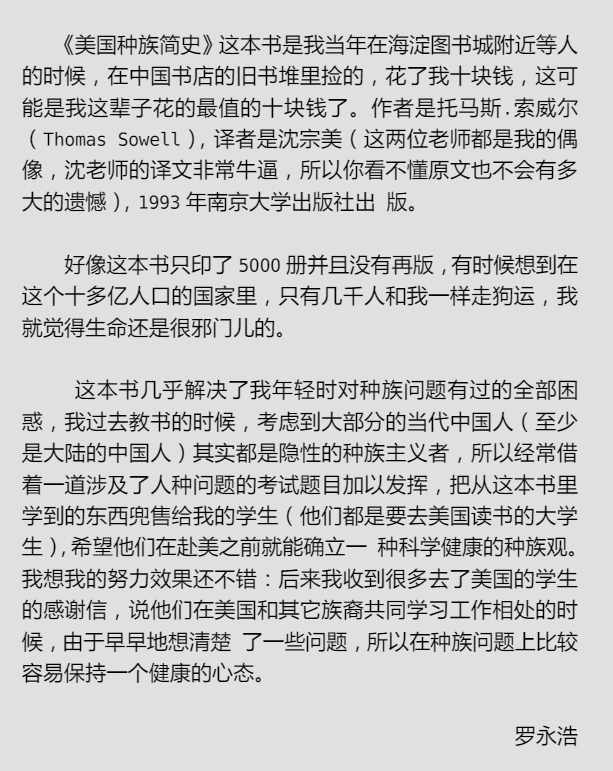 《美国种族简史》这本书是我当年在海淀图书城附近等人的时候，在中国书店的旧书堆里捡的，花了我十块钱，这可能是我这辈子花的最值的十块钱了。作者是托马斯.索威尔（Thomas Sowell），译者是沈宗美（这两位老师都是我的偶像，沈老师的译文非常牛逼，所以你看不懂原文也不会有多大的遗憾），1993 年南京大学出版社出 版。

好像这本书只印了 5000 册并且没有再版，有时候想到在这个十多亿人口的国家里，只有几千人和我一样走狗运，我就觉得生命还是很邪门儿的。

这本书几乎解决了我年轻时对种族问题有过的全部困惑，我过去教书的时候，考虑到大部分的当代中国人（至少是大陆的中国人）其实都是隐性的种族主义者，所以经常借着一道涉及了人种问题的考试题目加以发挥，把从这本书里学到的东西兜售给我的学生（他们都是要去美国读书的大学生)，希望他们在赴美之前就能确立一 种科学健康的种族观。我想我的努力效果还不错：后来我收到很多去了美国的学生的感谢信，说他们在美国和其它族裔共同学习工作相处的时候，由于早早地想清楚 了一些问题，所以在种族问题上比较容易保持一个健康的心态。

罗永浩